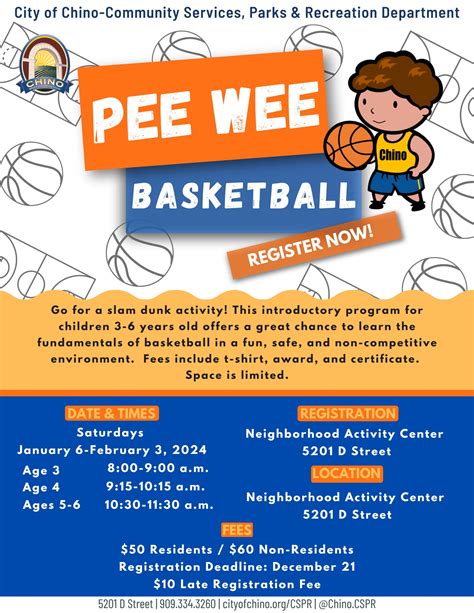 City of Chino-Community Services, Parks & Recreation Department

CHINO

PEE WEE

BASKETBALL

Chino

REGISTER NOW!

Go for a slam dunk activity! This introductory program for children 3-6 years old offers a great chance to learn the fundamentals of basketball in a fun, safe, and non-competitive environment. Fees include t-shirt, award, and certificate. Space is limited.

DATE & TIMES
Saturdays
January 6-February 3, 2024
Age 3 8:00-9:00 a.m.
Age 4 9:15-10:15 a.m.
Ages 5-6 10:30-11:30 a.m.

REGISTRATION
Neighborhood Activity Center
5201 D Street

LOCATION
Neighborhood Activity Center
5201 D Street

FEES
$50 Residents / $60 Non-Residents
Registration Deadline: December 21
$10 Late Registration Fee

5201 D Street | 909.334.3260 | cityofchino.org/CSPR | @Chino.CSPR